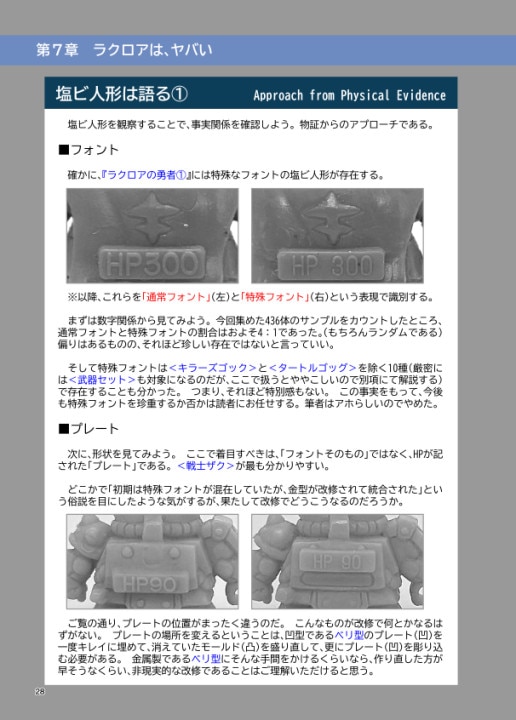 第7章　ラクロアは、ヤバい

塩ビ人形は語る①

Approach from Physical Evidence

塩ビ人形を観察することで、事実関係を確認しよう。物証からのアプローチである。

■フォント

確かに、『ラクロアの勇者①』には特殊なフォントの塩ビ人形が存在する。

HP300

HP 300

※以降、これらを「通常フォント」(左)と「特殊フォント」(右)という表現で識別する。

まずは数字関係から見てみよう。今回集めた436体のサンプルをカウントしたところ、通常フォントと特殊フォントの割合はおよそ4：1であった。(もちろんランダムである)偏りはあるものの、それほど珍しい存在ではないと言っていい。

そして特殊フォントは<キラーズゴック>と<タートルゴッグ>を除く10種(厳密には<武器セット>も対象になるのだが、ここで扱うとややこしいので別項にて解説する)で存在することも分かった。 つまり、それほど特別感もない。 この事実をもって、今後も特殊フォントを珍重するか否かは読者にお任せする。筆者はアホらしいのでやめた。

■プレート

次に、形状を見てみよう。 ここで着目すべきは、「フォントそのもの」ではなく、HPが記された「プレート」である。<戦士ザク>が最も分かりやすい。

どこかで「初期は特殊フォントが混在していたが、金型が改修されて統合された」という俗説を目にしたような気がするが、果たして改修でどうこうなるのだろうか。

HP90

HP 90

ご覧の通り、プレートの位置がまったく違うのだ。 こんなものが改修で何とかなるはずがない。 プレートの場所を変えるということは、凹型であるベリ型のプレート(凹)を一度キレイに埋めて、消えていたモールド(凸)を盛り直して、更にプレート(凹)を彫り込む必要がある。 金属製であるベリ型にそんな手間をかけるくらいなら、作り直した方が早そうなくらい、非現実的な改修であることはご理解いただけると思う。

28